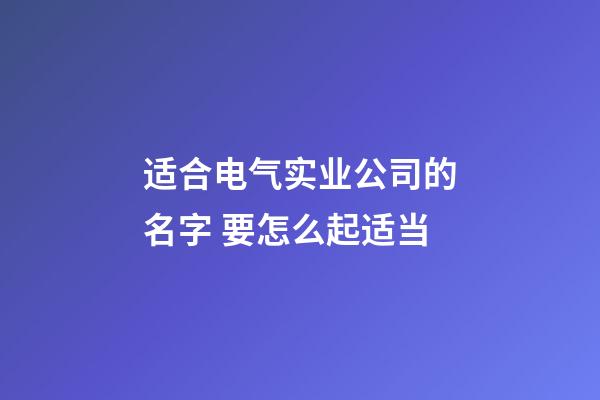 适合电气实业公司的名字 要怎么起适当